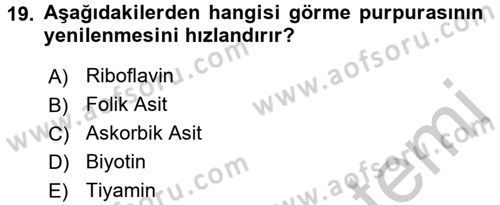 19. Aşağıdakilerden hangisi görme purpurasının yenilenmesini hızlandırır?

A) Riboflavin
B) Folik Asit
C) Askorbik Asit
D) Biyotin
E) Tiyamin

www.aofsoru.com
www.aofsoru.com
www.aofsoru.com
www.aofsoru.com
www.aofsoru.com